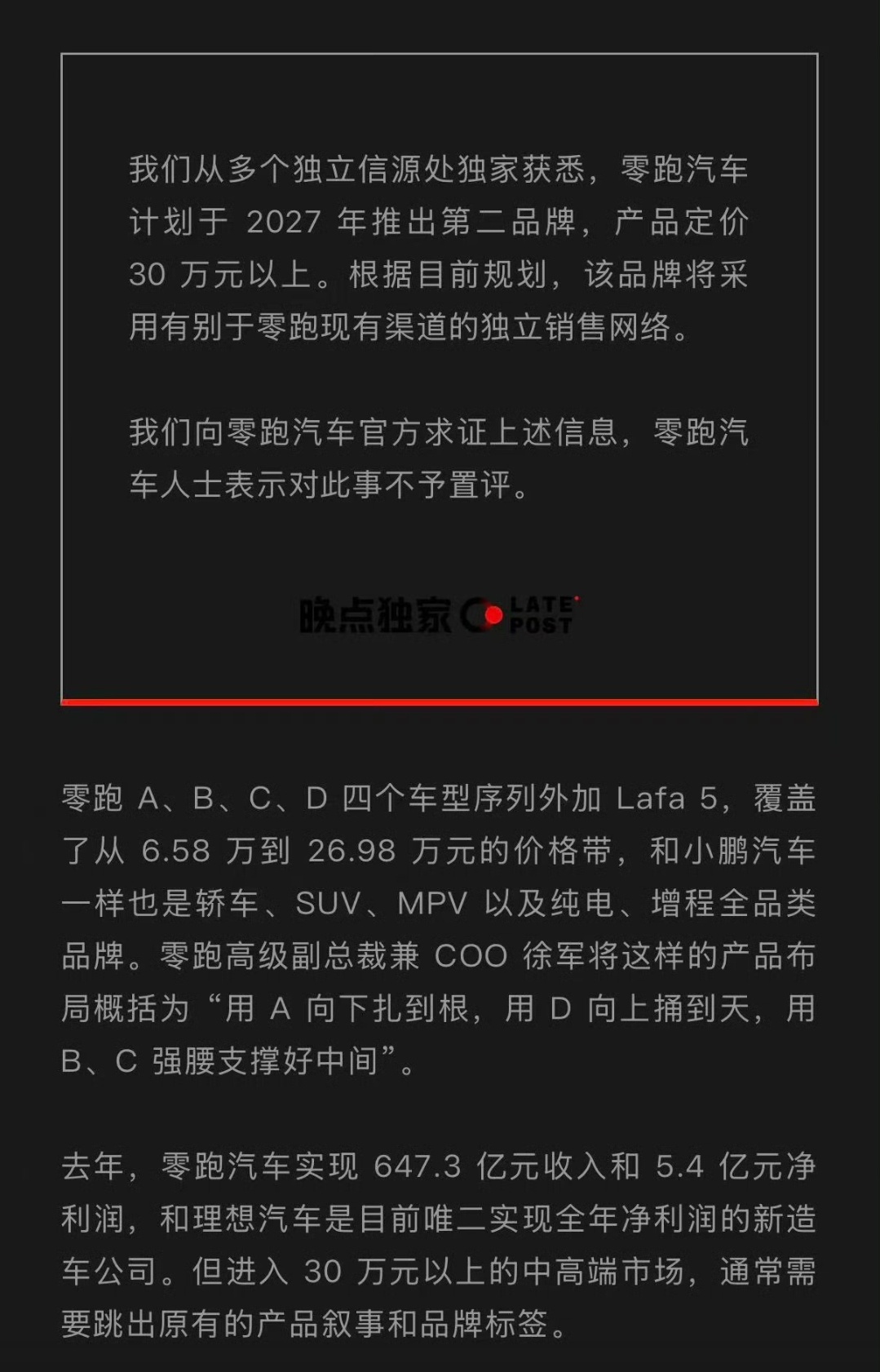 我们从多个独立信源处独家获悉，零跑汽车计划于 2027 年推出第二品牌，产品定价 30 万元以上。根据目前规划，该品牌将采用有别于零跑现有渠道的独立销售网络。

我们向零跑汽车官方求证上述信息，零跑汽车人士表示对此事不予置评。

晚点独家 LATE POST

零跑 A、B、C、D 四个车型序列外加 Lafa 5，覆盖了从 6.58 万到 26.98 万元的价格带，和小鹏汽车一样也是轿车、SUV、MPV 以及纯电、增程全品类品牌。零跑高级副总裁兼 COO 徐军将这样的产品布局概括为“用 A 向下扎到根，用 D 向上捅到天，用 B、C 强腰支撑好中间”。

去年，零跑汽车实现 647.3 亿元收入和 5.4 亿元净利润，和理想汽车是目前唯二实现全年净利润的新造车公司。但进入 30 万元以上的中高端市场，通常需要跳出原有的产品叙事和品牌标签。